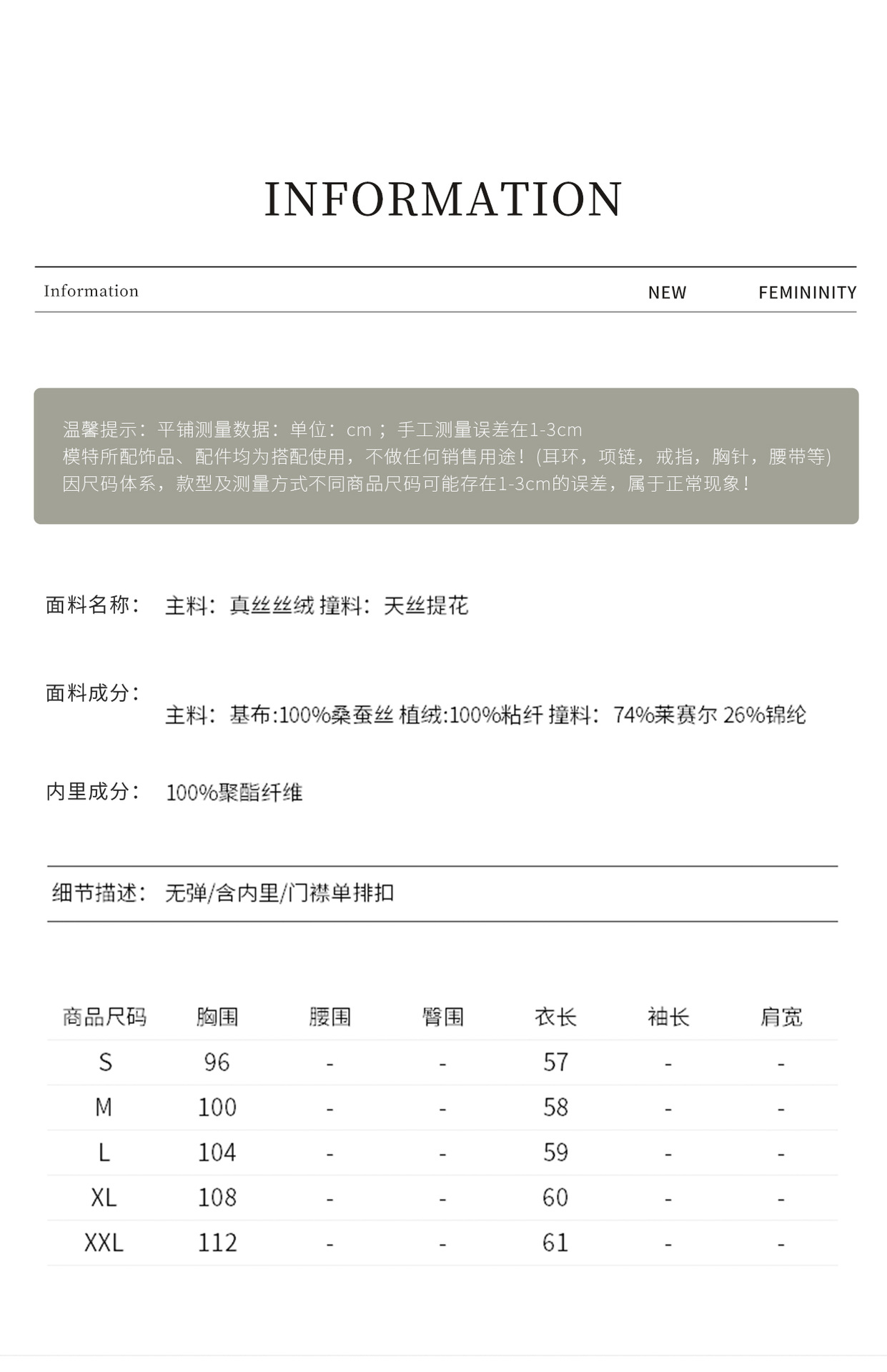 INFORMATION

Information NEW FEMININITY

温馨提示：平铺测量数据：单位：cm ；手工测量误差在1-3cm
模特所配饰品、配件均为搭配使用，不做任何销售用途！(耳环，项链，戒指，胸针，腰带等)
因尺码体系，款型及测量方式不同商品尺码可能存在1-3cm的误差，属于正常现象！

面料名称： 主料：真丝丝绒 撞料：天丝提花

面料成分： 主料：基布:100%桑蚕丝 植绒:100%粘纤 撞料：74%莱赛尔 26%锦纶

内里成分： 100%聚酯纤维

细节描述： 无弹/含内里/门襟单排扣

| 商品尺码 | 胸围 | 腰围 | 臀围 | 衣长 | 袖长 | 肩宽 |
|---|---|---|---|---|---|---|
| S | 96 | - | - | 57 | - | - |
| M | 100 | - | - | 58 | - | - |
| L | 104 | - | - | 59 | - | - |
| XL | 108 | - | - | 60 | - | - |
| XXL | 112 | - | - | 61 | - | - |